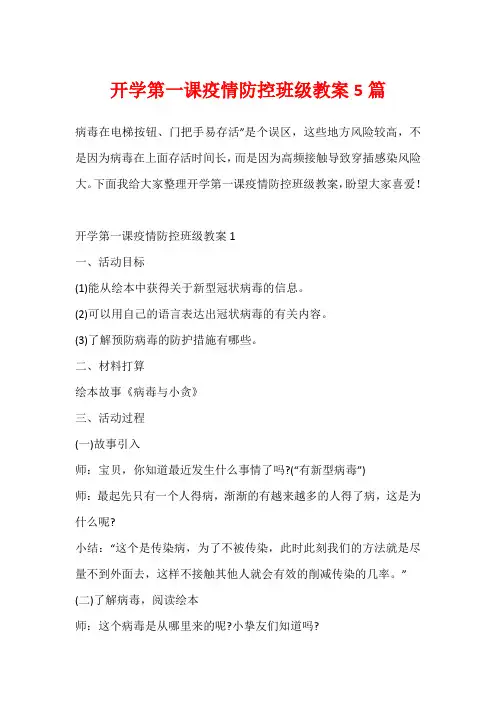 开学第一课疫情防控班级教案 5 篇

病毒在电梯按钮、门把手易存活"是个误区，这些地方风险较高，不是因为病毒在上面存活时间长，而是因为高频接触导致穿插感染风险大。下面我给大家整理开学第一课疫情防控班级教案，盼望大家喜爱!

开学第一课疫情防控班级教案 1

一、活动目标

(1)能从绘本中获得关于新型冠状病毒的信息。

(2)可以用自己的语言表达出冠状病毒的有关内容。

(3)了解预防病毒的防护措施有哪些。

二、材料打算

绘本故事《病毒与小贪》

三、活动过程

(一)故事引入

师：宝贝，你知道最近发生什么事情了吗?("有新型病毒")

师：最起先只有一个人得病，渐渐的有越来越多的人得了病，这是为什么呢?

小结："这个是传染病、为了不被传染，此时此刻我们的方法就是尽量不到外面去，这样不接触其他人就会有效的削减传染的几率。"

(二)了解病毒，阅读绘本

师：这个病毒是从哪里来的呢?小挚友们知道吗?